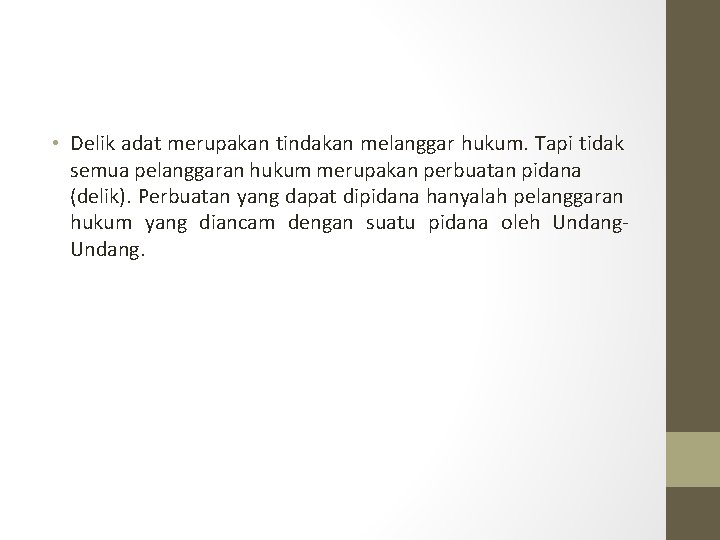 • Delik adat merupakan tindakan melanggar hukum. Tapi tidak semua pelanggaran hukum merupakan perbuatan pidana (delik). Perbuatan yang dapat dipidana hanyalah pelanggaran hukum yang diancam dengan suatu pidana oleh Undang-Undang.